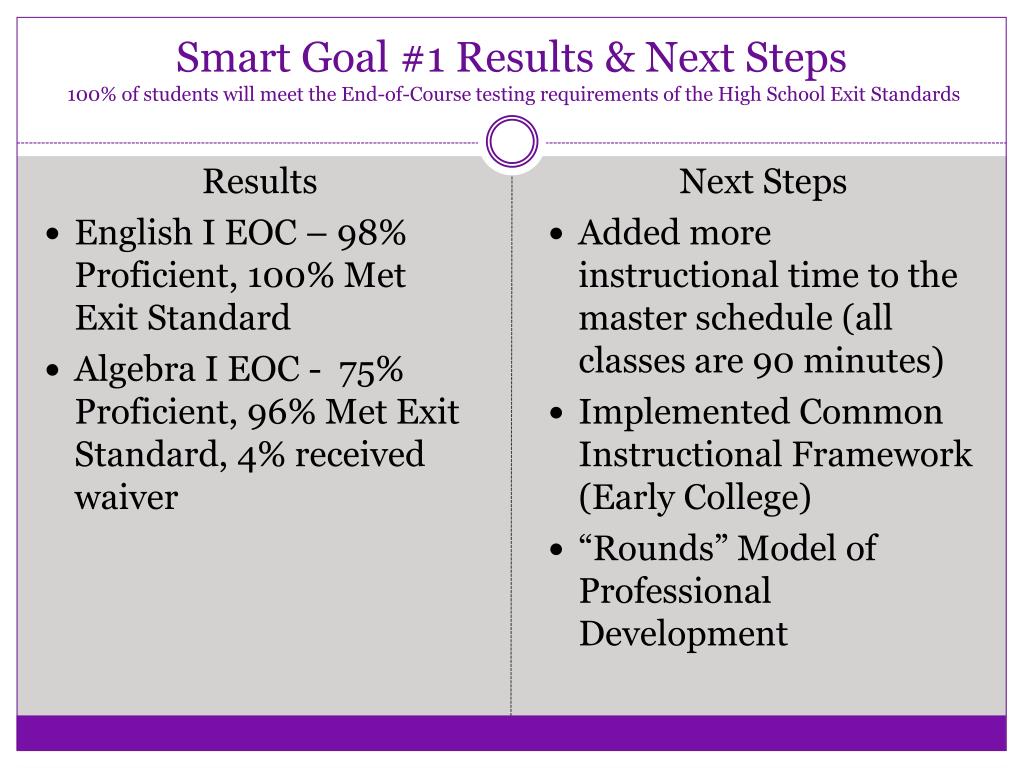 Smart Goal #1 Results & Next Steps
100% of students will meet the End-of-Course testing requirements of the High School Exit Standards

Results
• English I EOC – 98% Proficient, 100% Met Exit Standard
• Algebra I EOC - 75% Proficient, 96% Met Exit Standard, 4% received waiver

Next Steps
• Added more instructional time to the master schedule (all classes are 90 minutes)
• Implemented Common Instructional Framework (Early College)
• “Rounds” Model of Professional Development